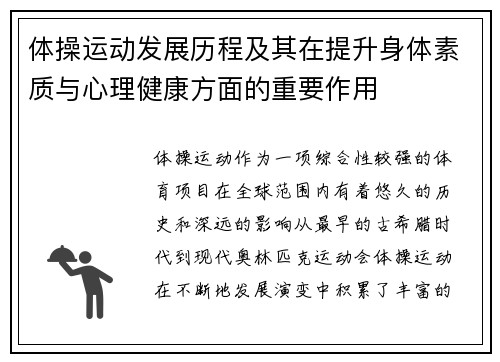 体操运动发展历程及其在提升身体素质与心理健康方面的重要作用

体操运动作为一项综合性较强的体育项目在全球范围内有着悠久的历史和深远的影响从最早的古希腊时代到现代奥林匹克运动会体操运动在不断地发展演变中积累了丰富的